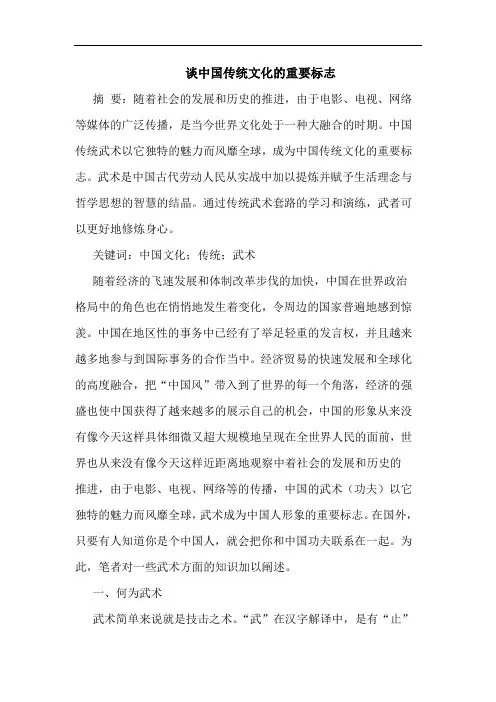 谈中国传统文化的重要标志

摘 要：随着社会的发展和历史的推进，由于电影、电视、网络等媒体的广泛传播，是当今世界文化处于一种大融合的时期。中国传统武术以它独特的魅力而风靡全球，成为中国传统文化的重要标志。武术是中国古代劳动人民从实战中加以提炼并赋予生活理念与哲学思想的智慧的结晶。通过传统武术套路的学习和演练，武者可以更好地修炼身心。

关键词：中国文化；传统；武术

随着经济的飞速发展和体制改革步伐的加快，中国在世界政治格局中的角色也在悄悄地发生着变化，令周边的国家普遍地感到惊羡。中国在地区性的事务中已经有了举足轻重的发言权，并且越来越多地参与到国际事务的合作当中。经济贸易的快速发展和全球化的高度融合，把“中国风”带入到了世界的每一个角落，经济的强盛也使中国获得了越来越多的展示自己的机会，中国的形象从来没有像今天这样具体细微又超大规模地呈现在全世界人民的面前，世界也从来没有像今天这样近距离地观察中着社会的发展和历史的推进，由于电影、电视、网络等的传播，中国的武术（功夫）以它独特的魅力而风靡全球，武术成为中国人形象的重要标志。在国外，只要有人知道你是个中国人，就会把你和中国功夫联系在一起。为此，笔者对一些武术方面的知识加以阐述。

一、何为武术

武术简单来说就是技击之术。“武”在汉字解译中，是有“止”